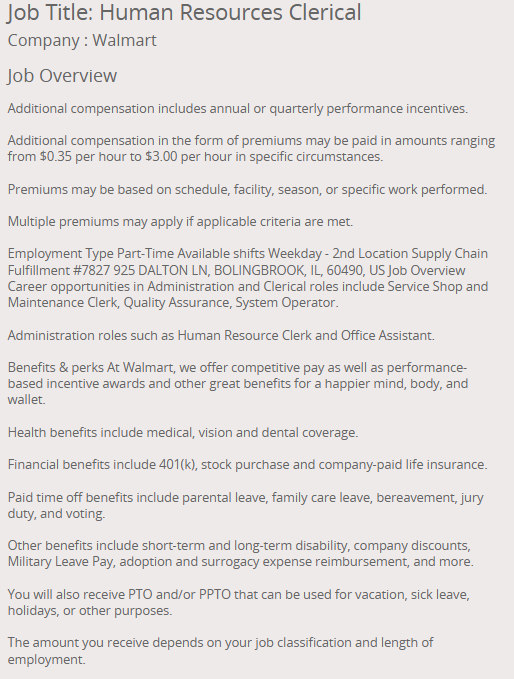 Job Title: Human Resources Clerical

Company : Walmart

Job Overview

Additional compensation includes annual or quarterly performance incentives.

Additional compensation in the form of premiums may be paid in amounts ranging from \$0.35 per hour to \$3.00 per hour in specific circumstances.

Premiums may be based on schedule, facility, season, or specific work performed.

Multiple premiums may apply if applicable criteria are met.

Employment Type Part-Time Available shifts Weekday - 2nd Location Supply Chain Fulfillment #7827 925 DALTON LN, BOLINGBROOK, IL, 60490, US Job Overview Career opportunities in Administration and Clerical roles include Service Shop and Maintenance Clerk, Quality Assurance, System Operator.

Administration roles such as Human Resource Clerk and Office Assistant.

Benefits & perks At Walmart, we offer competitive pay as well as performance-based incentive awards and other great benefits for a happier mind, body, and wallet.

Health benefits include medical, vision and dental coverage.

Financial benefits include 401(k), stock purchase and company-paid life insurance.

Paid time off benefits include parental leave, family care leave, bereavement, jury duty, and voting.

Other benefits include short-term and long-term disability, company discounts, Military Leave Pay, adoption and surrogacy expense reimbursement, and more.

You will also receive PTO and/or PPTO that can be used for vacation, sick leave, holidays, or other purposes.

The amount you receive depends on your job classification and length of employment.